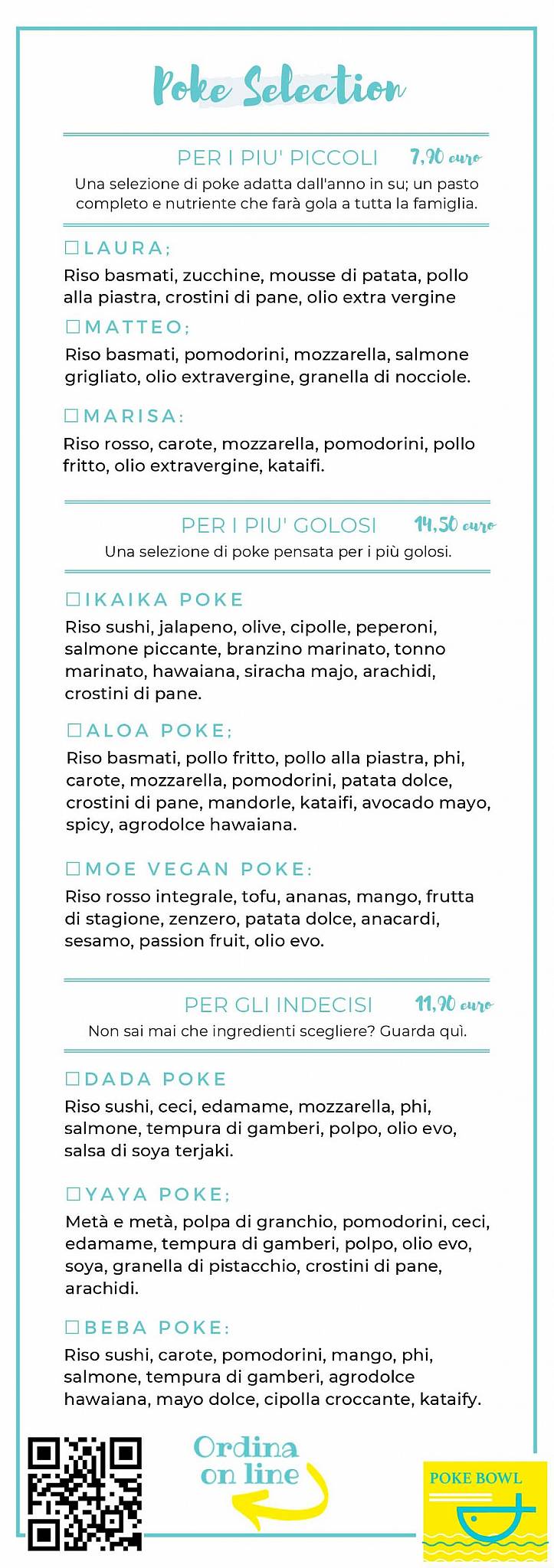 Poke Selection

PER I PIU' PICCOLI 7,90 euro

Una selezione di poke adatta dall'anno in su; un pasto completo e nutriente che farà gola a tutta la famiglia.

☐LAURA;

Riso basmati, zucchine, mousse di patata, pollo alla piastra, crostini di pane, olio extra vergine

☐MATTEO;

Riso basmati, pomodorini, mozzarella, salmone grigliato, olio extravergine, granella di nocciole.

☐MARISA:

Riso rosso, carote, mozzarella, pomodorini, pollo fritto, olio extravergine, kataifi.

PER I PIU' GOLOSI 14,50 euro

Una selezione di poke pensata per i più golosi.

☐IKAIKA POKE

Riso sushi, jalapeno, olive, cipolle, peperoni, salmone piccante, branzino marinato, tonno marinato, hawaiana, siracha majo, arachidi, crostini di pane.

☐ALOA POKE;

Riso basmati, pollo fritto, pollo alla piastra, phi, carote, mozzarella, pomodorini, patata dolce, crostini di pane, mandorle, kataifi, avocado mayo, spicy, agrodolce hawaiana.

☐MOE VEGAN POKE:

Riso rosso integrale, tofu, ananas, mango, frutta di stagione, zenzero, patata dolce, anacardi, sesamo, passion fruit, olio evo.

PER GLI INDECISI 11,90 euro

Non sai mai che ingredienti scegliere? Guarda quì.

☐DADA POKE

Riso sushi, ceci, edamame, mozzarella, phi, salmone, tempura di gamberi, polpo, olio evo, salsa di soya terjaki.

☐YAYA POKE;

Metà e metà, polpa di granchio, pomodorini, ceci, edamame, tempura di gamberi, polpo, olio evo, soya, granella di pistacchio, crostini di pane, arachidi.

☐BEBA POKE:

Riso sushi, carote, pomodorini, mango, phi, salmone, tempura di gamberi, agrodolce hawaiana, mayo dolce, cipolla croccante, kataify.

Ordina on line

POKE BOWL